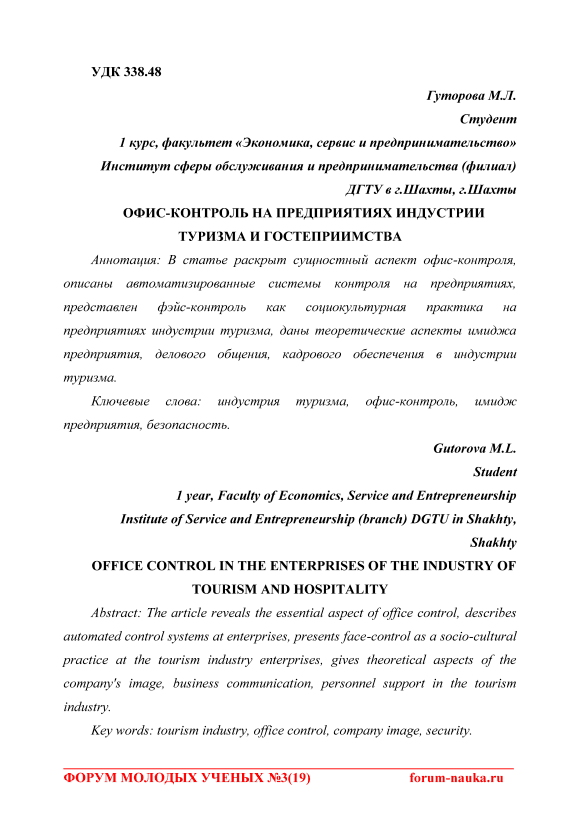 УДК 338.48

Гуторова М.Л.
Студент
1 курс, факультет «Экономика, сервис и предпринимательство»
Институт сферы обслуживания и предпринимательства (филиал)
ДГТУ в г.Шахты, г.Шахты

ОФИС-КОНТРОЛЬ НА ПРЕДПРИЯТИЯХ ИНДУСТРИИ ТУРИЗМА И ГОСТЕПРИИМСТВА

Аннотация: В статье раскрыт сущностный аспект офис-контроля, описаны автоматизированные системы контроля на предприятиях, представлен фэйс-контроль как социокультурная практика на предприятиях индустрии туризма, даны теоретические аспекты имиджа предприятия, делового общения, кадрового обеспечения в индустрии туризма.

Ключевые слова: индустрия туризма, офис-контроль, имидж предприятия, безопасность.

Gutorova M.L.
Student
1 year, Faculty of Economics, Service and Entrepreneurship
Institute of Service and Entrepreneurship (branch) DGTU in Shakhty, Shakhty

OFFICE CONTROL IN THE ENTERPRISES OF THE INDUSTRY OF TOURISM AND HOSPITALITY

Abstract: The article reveals the essential aspect of office control, describes automated control systems at enterprises, presents face-control as a socio-cultural practice at the tourism industry enterprises, gives theoretical aspects of the company's image, business communication, personnel support in the tourism industry.

Key words: tourism industry, office control, company image, security.

ФОРУМ МОЛОДЫХ УЧЕНЫХ №3(19) forum-nauka.ru